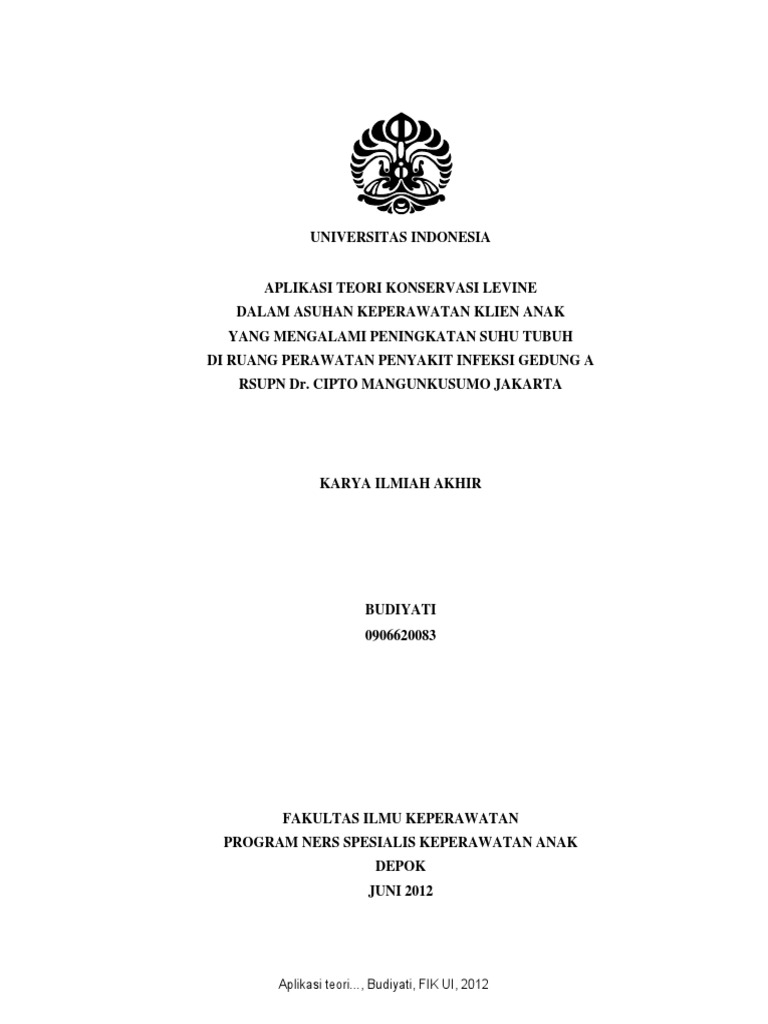 UNIVERSITAS INDONESIA

APLIKASI TEORI KONSERVASI LEVINE
DALAM ASUHAN KEPERAWATAN KLIEN ANAK
YANG MENGALAMI PENINGKATAN SUHU TUBUH
DI RUANG PERAWATAN PENYAKIT INFEKSI GEDUNG A
RSUPN Dr. CIPTO MANGUNKUSUMO JAKARTA

KARYA ILMIAH AKHIR

BUDIYATI
0906620083

FAKULTAS ILMU KEPERAWATAN
PROGRAM NERS SPESIALIS KEPERAWATAN ANAK
DEPOK
JUNI 2012

Aplikasi teori..., Budiyati, FIK UI, 2012